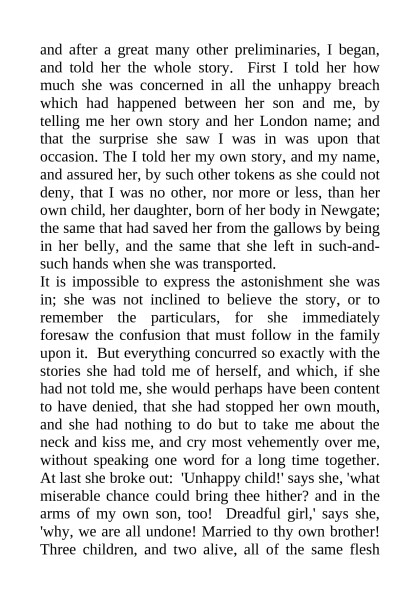 and after a great many other preliminaries, I began, and told her the whole story. First I told her how much she was concerned in all the unhappy breach which had happened between her son and me, by telling me her own story and her London name; and that the surprise she saw I was in was upon that occasion. The I told her my own story, and my name, and assured her, by such other tokens as she could not deny, that I was no other, nor more or less, than her own child, her daughter, born of her body in Newgate; the same that had saved her from the gallows by being in her belly, and the same that she left in such-and-such hands when she was transported.
It is impossible to express the astonishment she was in; she was not inclined to believe the story, or to remember the particulars, for she immediately foresaw the confusion that must follow in the family upon it. But everything concurred so exactly with the stories she had told me of herself, and which, if she had not told me, she would perhaps have been content to have denied, that she had stopped her own mouth, and she had nothing to do but to take me about the neck and kiss me, and cry most vehemently over me, without speaking one word for a long time together. At last she broke out: 'Unhappy child!' says she, 'what miserable chance could bring thee hither? and in the arms of my own son, too! Dreadful girl,' says she, 'why, we are all undone! Married to thy own brother! Three children, and two alive, all of the same flesh